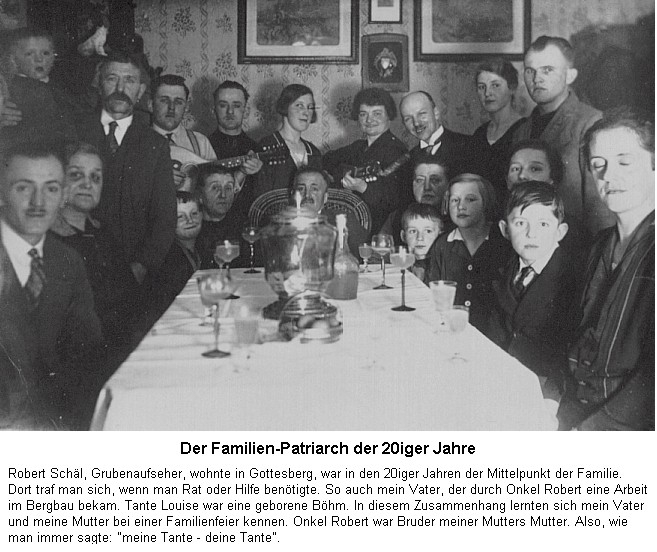 Der Familien-Patriarch der 20iger Jahre

Robert Schäl, Grubenaufseher, wohnte in Gottesberg, war in den 20iger Jahren der Mittelpunkt der Familie. Dort traf man sich, wenn man Rat oder Hilfe benötigte. So auch mein Vater, der durch Onkel Robert eine Arbeit im Bergbau bekam. Tante Louise war eine geborene Böhm. In diesem Zusammenhang lernten sich mein Vater und meine Mutter bei einer Familienfeier kennen. Onkel Robert war Bruder meiner Mutters Mutter. Also, wie man immer sagte: "meine Tante - deine Tante".